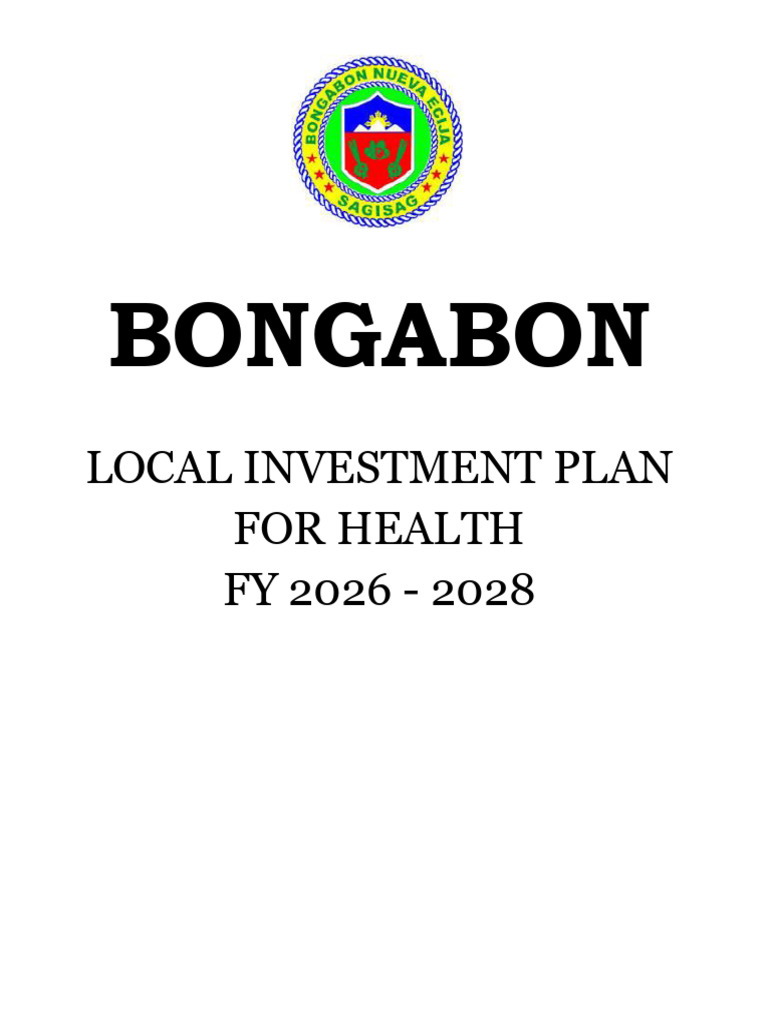 BONGABON NUEVA ECIJA
SAGISAG

BONGABON

LOCAL INVESTMENT PLAN
FOR HEALTH
FY 2026 - 2028